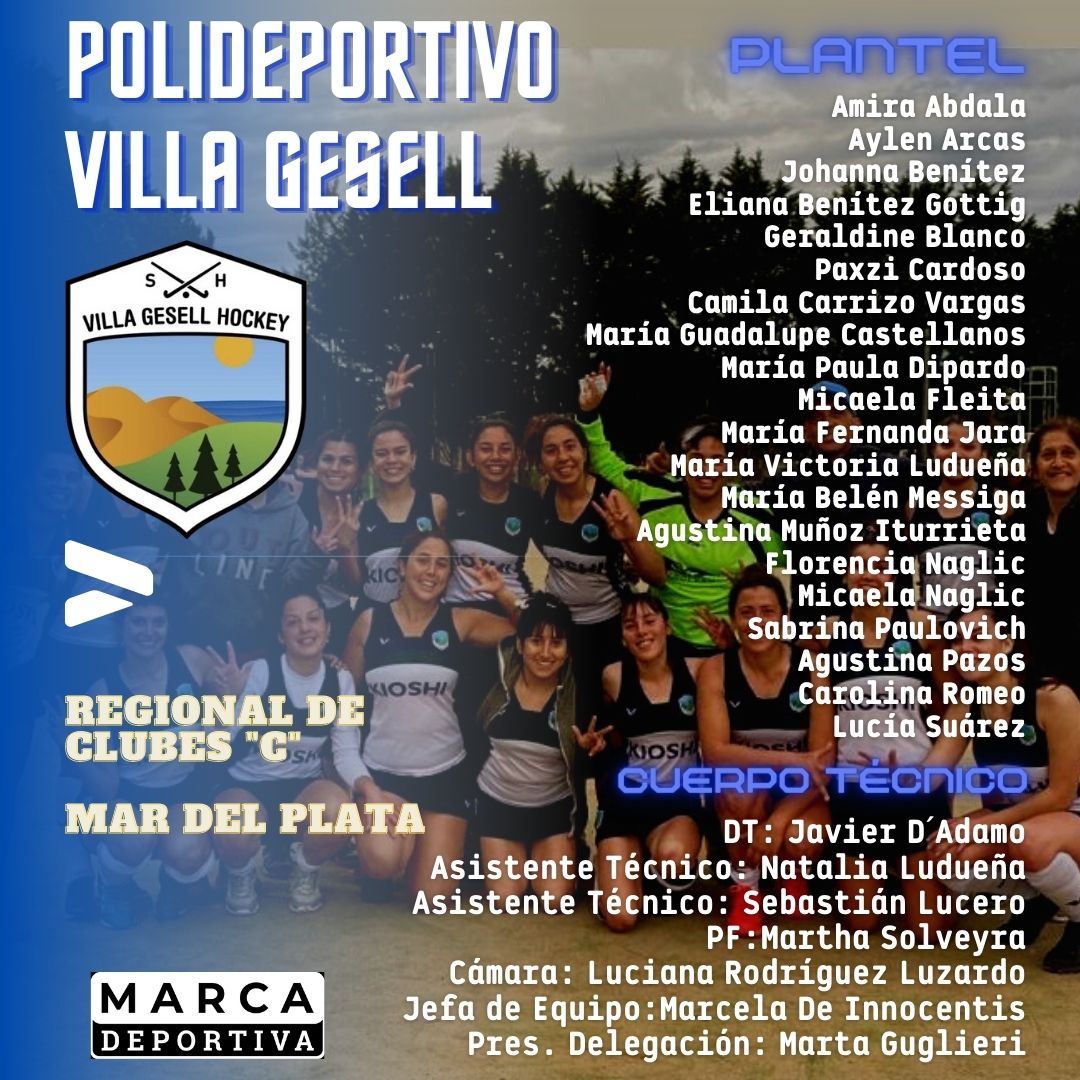 POLIDEPORTIVO
VILLA GESELL

S H
VILLA GESELL HOCKEY

REGIONAL DE
CLUBES "C"

MAR DEL PLATA

MARCA
DEPORTIVA

PLANTEL
Amira Abdala
Aylen Arcas
Johanna Benítez
Eliana Benítez Gottig
Geraldine Blanco
Paxzi Cardoso
Camila Carrizo Vargas
María Guadalupe Castellanos
María Paula Dipardo
Micaela Fleita
María Fernanda Jara
María Victoria Ludueña
María Belén Messiga
Agustina Muñoz Iturrieta
Florencia Naglic
Micaela Naglic
Sabrina Paulovich
Agustina Pazos
Carolina Romeo
Lucía Suárez

CUERPO TÉCNICO
DT: Javier D´Adamo
Asistente Técnico: Natalia Ludueña
Asistente Técnico: Sebastián Lucero
PF:Martha Solveyra
Cámara: Luciana Rodríguez Luzardo
Jefa de Equipo:Marcela De Innocentis
Pres. Delegación: Marta Guglieri